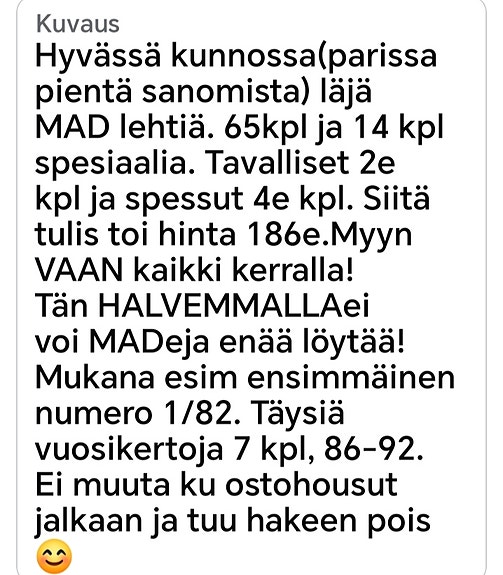 Kuvaus

Hyvässä kunnossa(parissa pientä sanomista) läjä MAD lehtiä. 65kpl ja 14 kpl spesiaalia. Tavalliset 2e kpl ja spessut 4e kpl. Siitä tulis toi hinta 186e.Myyn VAAN kaikki kerralla! Tän HALVEMMALLAei voi MADeja enää löytää! Mukana esim ensimmäinen numero 1/82. Täysiä vuosikertoja 7 kpl, 86-92. Ei muuta ku ostohousut jalkaan ja tuu hakeen pois 😊